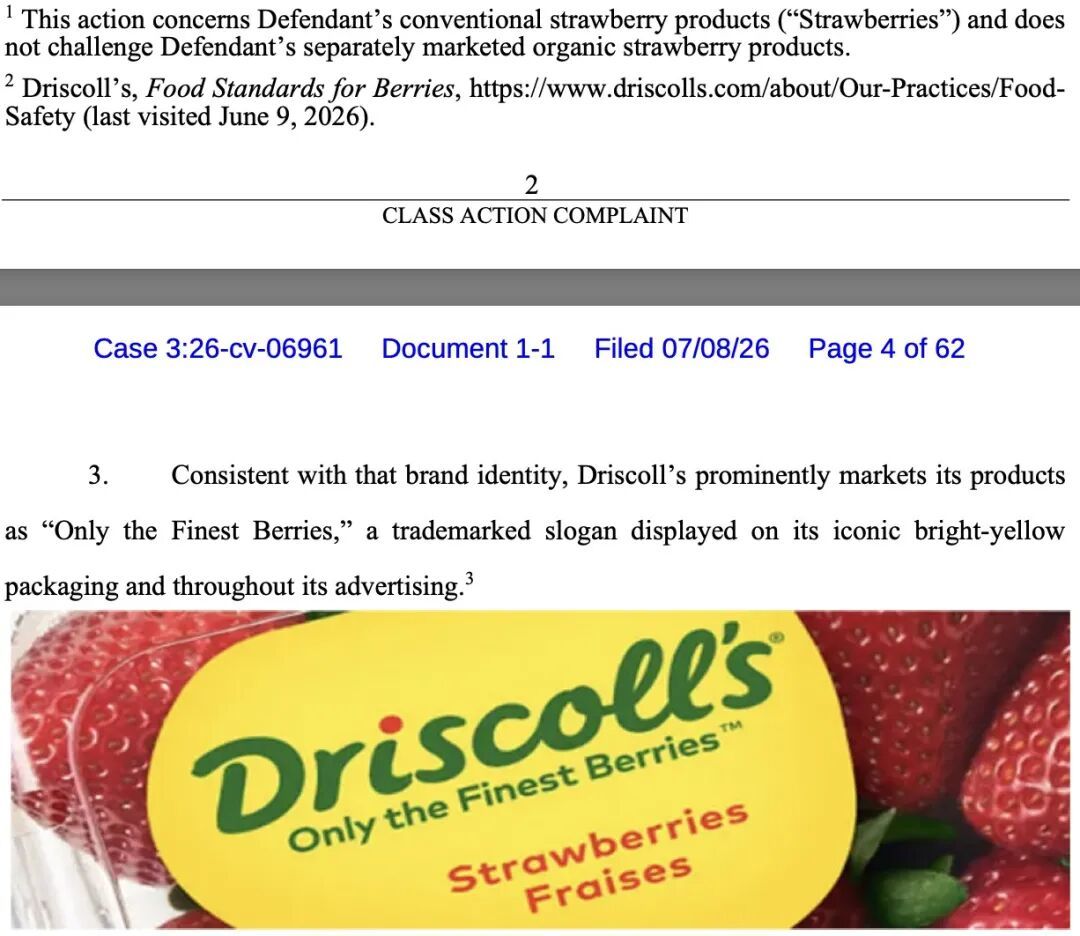 $^{1}$ This action concerns Defendant's conventional strawberry products ("Strawberries") and does not challenge Defendant's separately marketed organic strawberry products.

$^{2}$ Driscoll's, Food Standards for Berries, https://www.driscolls.com/about/Our-Practices/Food-Safety (last visited June 9, 2026).

2

CLASS ACTION COMPLAINT

Case 3:26-cv-06961 Document 1-1 Filed 07/08/26 Page 4 of 62

3. Consistent with that brand identity, Driscoll's prominently markets its products as "Only the Finest Berries," a trademarked slogan displayed on its iconic bright-yellow packaging and throughout its advertising.$^{3}$

Driscoll's®

Only the Finest Berries™

Strawberries

Fraises